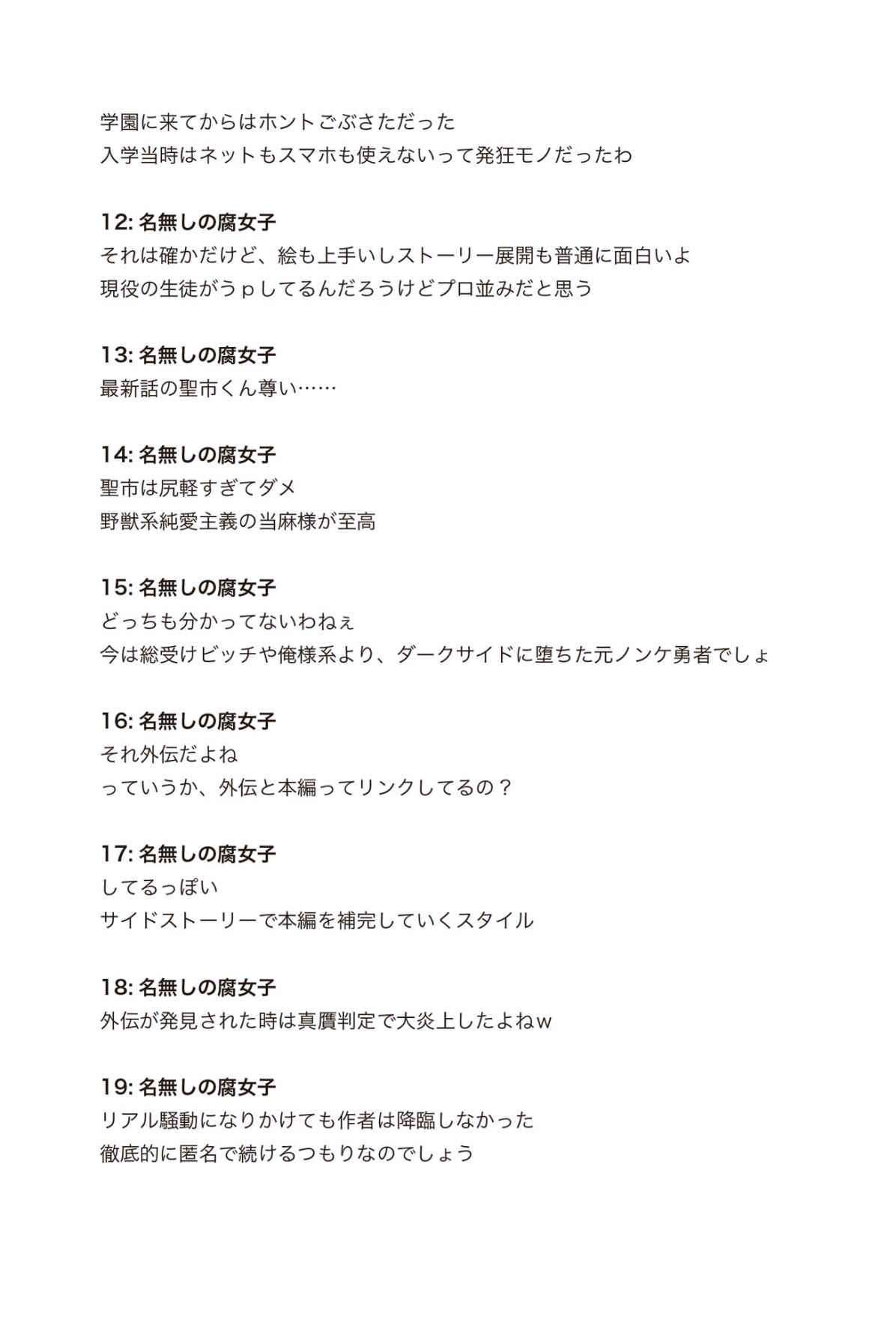 学園に来てからはホントごぶさただった
入学当時はネットもスマホも使えないって発狂モノだったわ

12: 名無しの腐女子
それは確かだけど、絵も上手いしストーリー展開も普通に面白いよ
現役の生徒がうｐしてるんだろうけどプロ並みだと思う

13: 名無しの腐女子
最新話の聖市くん尊い……

14: 名無しの腐女子
聖市は尻軽すぎてダメ
野獣系純愛主義の当麻様が至高

15: 名無しの腐女子
どっちも分かってないわねぇ
今は総受けビッチや俺様系より、ダークサイドに堕ちた元ノンケ勇者でしょ

16: 名無しの腐女子
それ外伝だよね
っていうか、外伝と本編ってリンクしてるの？

17: 名無しの腐女子
してるっぽい
サイドストーリーで本編を補完していくスタイル

18: 名無しの腐女子
外伝が発見された時は真贋判定で大炎上したよねｗ

19: 名無しの腐女子
リアル騒動になりかけても作者は降臨しなかった
徹底的に匿名で続けるつもりなのでしょう